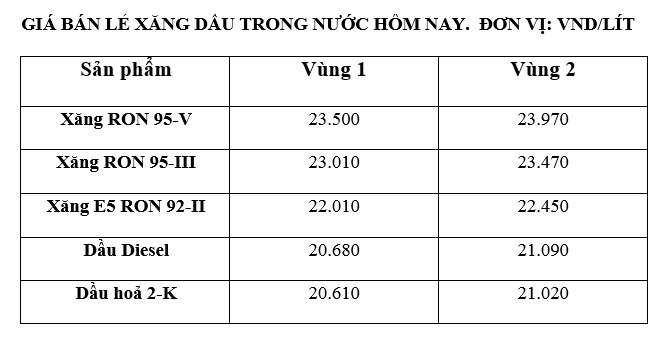 GIÁ BÁN LẺ XĂNG DẦU TRONG NƯỚC HÔM NAY. ĐƠN VỊ: VND/LÍT

| Sản phẩm | Vùng 1 | Vùng 2 |
|---|---|---|
| Xăng RON 95-V | 23.500 | 23.970 |
| Xăng RON 95-III | 23.010 | 23.470 |
| Xăng E5 RON 92-II | 22.010 | 22.450 |
| Dầu Diesel | 20.680 | 21.090 |
| Dầu hoả 2-K | 20.610 | 21.020 |